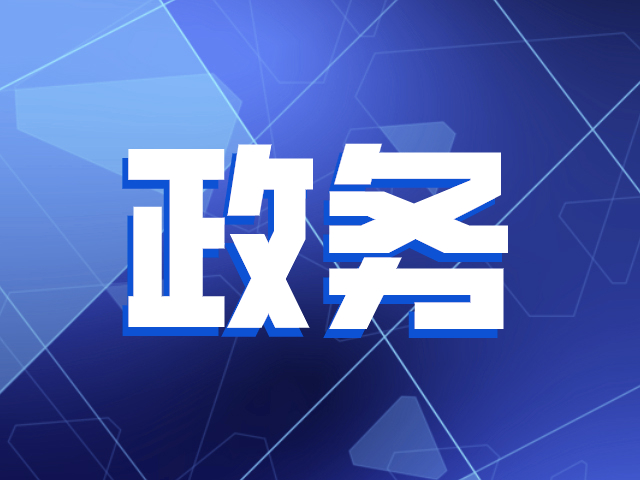 政务